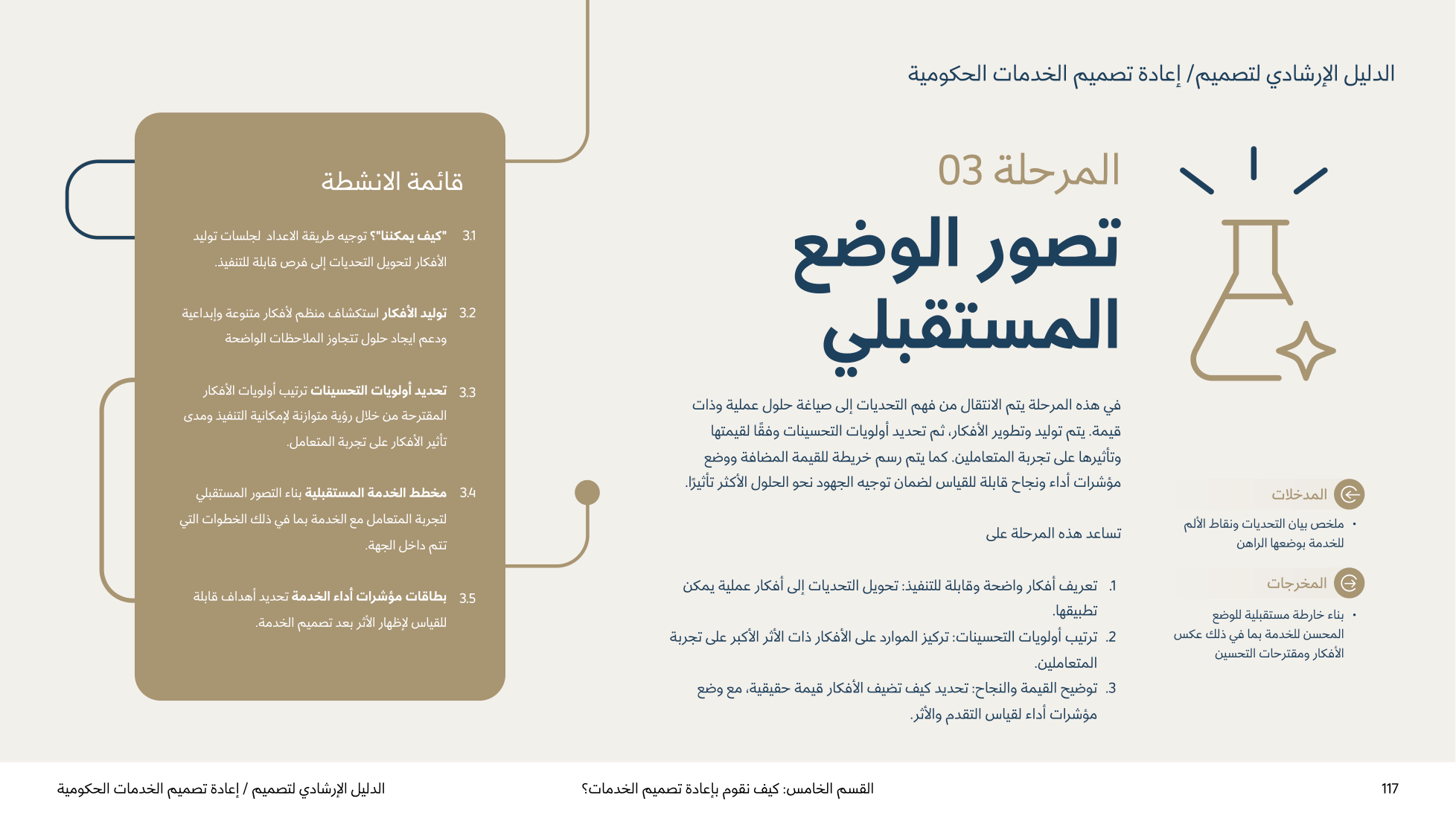 الدليل الإرشادي لتصميم/ إعادة تصميم الخدمات الحكومية

المرحلة 03

تصور الوضع المستقبلي

في هذه المرحلة يتم الانتقال من فهم التحديات إلى صياغة حلول عملية وذات قيمة. يتم توليد وتطوير الأفكار، ثم تحديد أولويات التحسينات وفقًا لقيمتها وتأثيرها على تجربة المتعاملين. كما يتم رسم خريطة للقيمة المضافة ووضع مؤشرات أداء ونجاح قابلة للقياس لضمان توجيه الجهود نحو الحلول الأكثر تأثيرًا.

تساعد هذه المرحلة على

1. تعريف أفكار واضحة وقابلة للتنفيذ: تحويل التحديات إلى أفكار عملية يمكن تطبيقها.
2. ترتيب أولويات التحسينات: تركيز الموارد على الأفكار ذات الأثر الأكبر على تجربة المتعاملين.
3. توضيح القيمة والنجاح: تحديد كيف تضيف الأفكار قيمة حقيقية، مع وضع مؤشرات أداء لقياس التقدم والأثر.

المدخلات

• ملخص بيان التحديات ونقاط الألم للخدمة بوضعها الراهن

المخرجات

• بناء خارطة مستقبلية للوضع المحسن للخدمة بما في ذلك عكس الأفكار ومقترحات التحسين

قائمة الانشطة

3.1 "كيف يمكننا"؟ توجيه طريقة الاعداد لجلسات توليد الأفكار لتحويل التحديات إلى فرص قابلة للتنفيذ.

3.2 توليد الأفكار استكشاف منظم لأفكار متنوعة وإبداعية ودعم ايجاد حلول تتجاوز الملاحظات الواضحة

3.3 تحديد أولويات التحسينات ترتيب أولويات الأفكار المقترحة من خلال رؤية متوازنة لإمكانية التنفيذ ومدى تأثير الأفكار على تجربة المتعامل.

3.4 مخطط الخدمة المستقبلية بناء التصور المستقبلي لتجربة المتعامل مع الخدمة بما في ذلك الخطوات التي تتم داخل الجهة.

3.5 بطاقات مؤشرات أداء الخدمة تحديد أهداف قابلة للقياس لإظهار الأثر بعد تصميم الخدمة.

117 القسم الخامس: كيف نقوم بإعادة تصميم الخدمات؟ الدليل الإرشادي لتصميم / إعادة تصميم الخدمات الحكومية